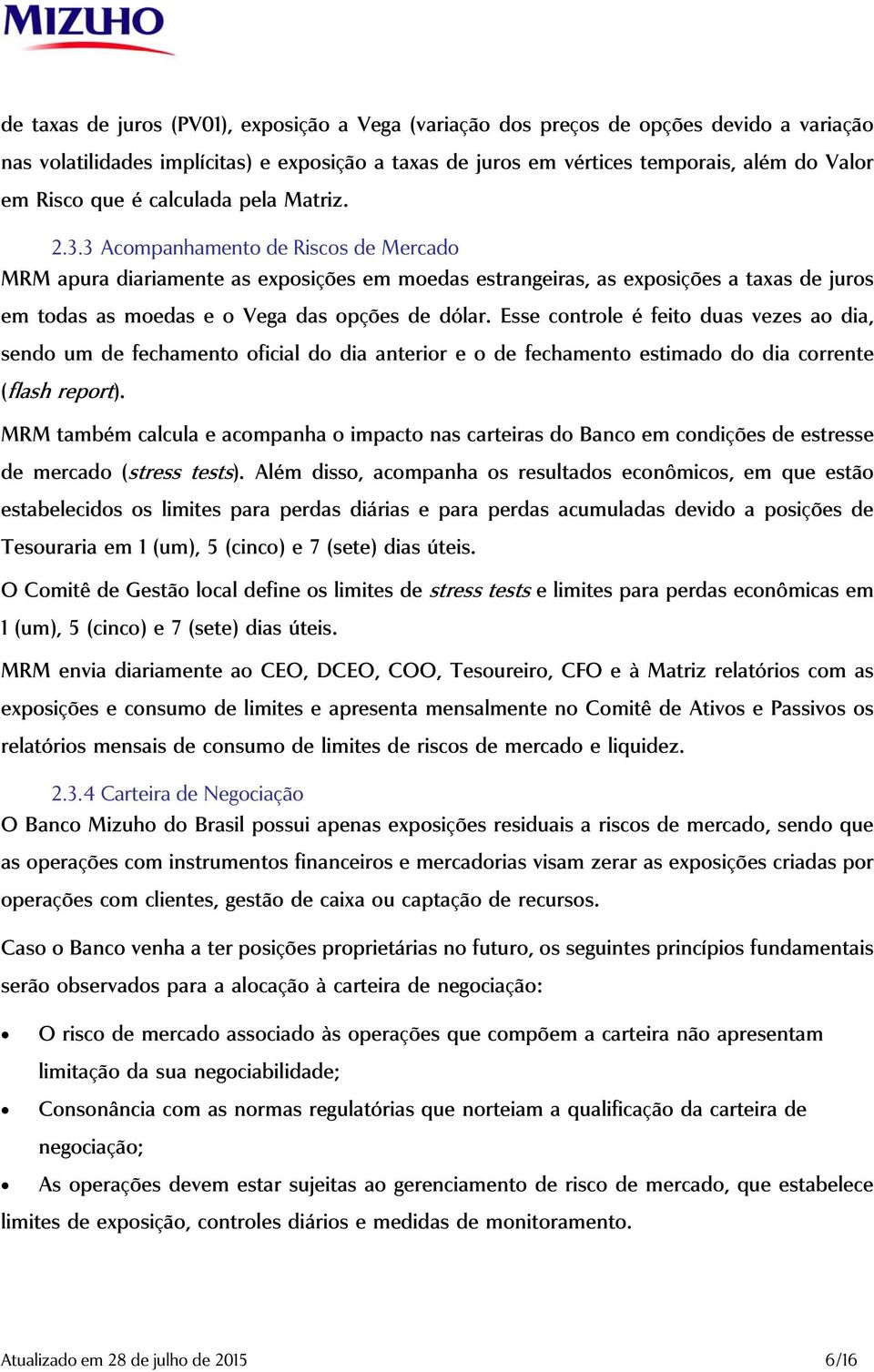 MIZUHO

de taxas de juros (PV01), exposição a Vega (variação dos preços de opções devido a variação nas volatilidades implícitas) e exposição a taxas de juros em vértices temporais, além do Valor em Risco que é calculada pela Matriz.

2.3.3 Acompanhamento de Riscos de Mercado

MRM apura diariamente as exposições em moedas estrangeiras, as exposições a taxas de juros em todas as moedas e o Vega das opções de dólar. Esse controle é feito duas vezes ao dia, sendo um de fechamento oficial do dia anterior e o de fechamento estimado do dia corrente (flash report).

MRM também calcula e acompanha o impacto nas carteiras do Banco em condições de estresse de mercado (stress tests). Além disso, acompanha os resultados econômicos, em que estão estabelecidos os limites para perdas diárias e para perdas acumuladas devido a posições de Tesouraria em 1 (um), 5 (cinco) e 7 (sete) dias úteis.

O Comitê de Gestão local define os limites de stress tests e limites para perdas econômicas em 1 (um), 5 (cinco) e 7 (sete) dias úteis.

MRM envia diariamente ao CEO, DCEO, COO, Tesoureiro, CFO e à Matriz relatórios com as exposições e consumo de limites e apresenta mensalmente no Comitê de Ativos e Passivos os relatórios mensais de consumo de limites de riscos de mercado e liquidez.

2.3.4 Carteira de Negociação

O Banco Mizuho do Brasil possui apenas exposições residuais a riscos de mercado, sendo que as operações com instrumentos financeiros e mercadorias visam zerar as exposições criadas por operações com clientes, gestão de caixa ou captação de recursos.

Caso o Banco venha a ter posições proprietárias no futuro, os seguintes princípios fundamentais serão observados para a alocação à carteira de negociação:

• O risco de mercado associado às operações que compõem a carteira não apresentam limitação da sua negociabilidade;
• Consonância com as normas regulatórias que norteiam a qualificação da carteira de negociação;
• As operações devem estar sujeitas ao gerenciamento de risco de mercado, que estabelece limites de exposição, controles diários e medidas de monitoramento.

Atualizado em 28 de julho de 2015 6/16